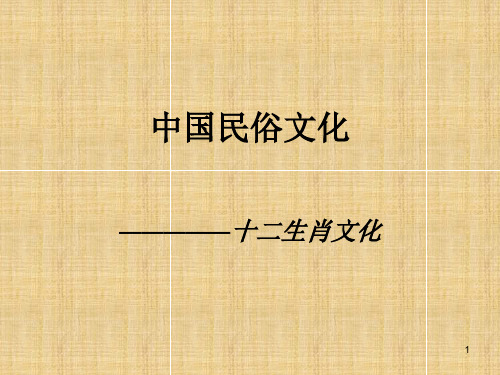 中国民俗文化

————十二生肖文化

1